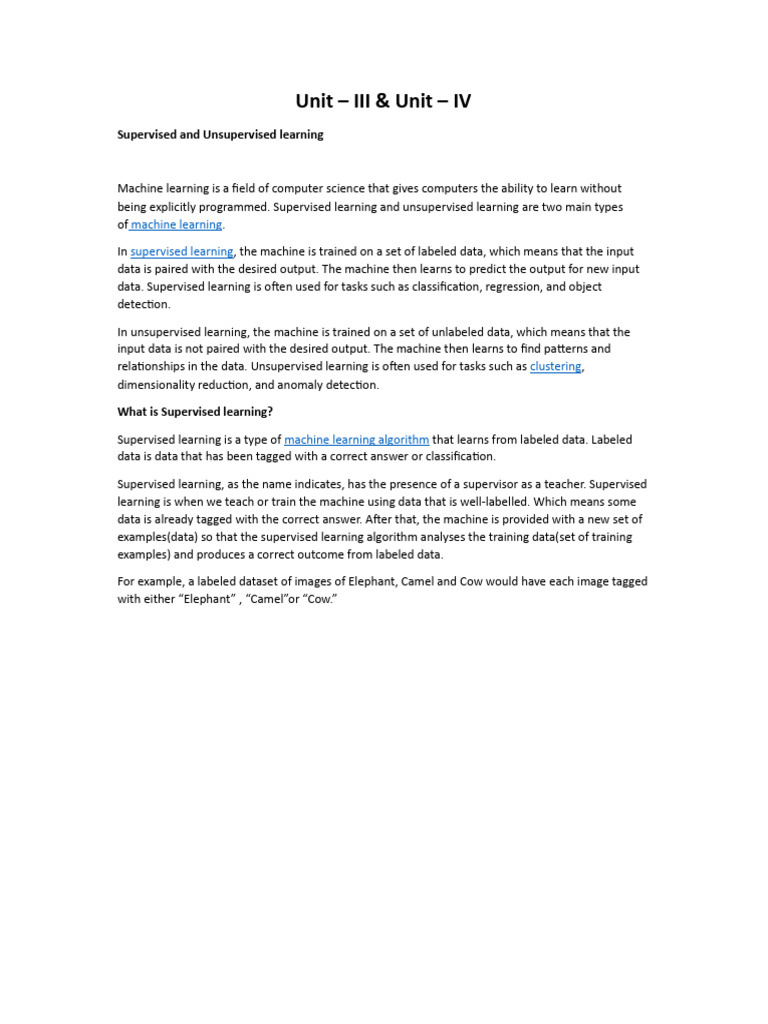 Unit – III & Unit – IV

Supervised and Unsupervised learning

Machine learning is a field of computer science that gives computers the ability to learn without being explicitly programmed. Supervised learning and unsupervised learning are two main types of machine learning.

In supervised learning, the machine is trained on a set of labeled data, which means that the input data is paired with the desired output. The machine then learns to predict the output for new input data. Supervised learning is often used for tasks such as classification, regression, and object detection.

In unsupervised learning, the machine is trained on a set of unlabeled data, which means that the input data is not paired with the desired output. The machine then learns to find patterns and relationships in the data. Unsupervised learning is often used for tasks such as clustering, dimensionality reduction, and anomaly detection.

What is Supervised learning?

Supervised learning is a type of machine learning algorithm that learns from labeled data. Labeled data is data that has been tagged with a correct answer or classification.

Supervised learning, as the name indicates, has the presence of a supervisor as a teacher. Supervised learning is when we teach or train the machine using data that is well-labelled. Which means some data is already tagged with the correct answer. After that, the machine is provided with a new set of examples(data) so that the supervised learning algorithm analyses the training data(set of training examples) and produces a correct outcome from labeled data.

For example, a labeled dataset of images of Elephant, Camel and Cow would have each image tagged with either “Elephant” , “Camel”or “Cow.”